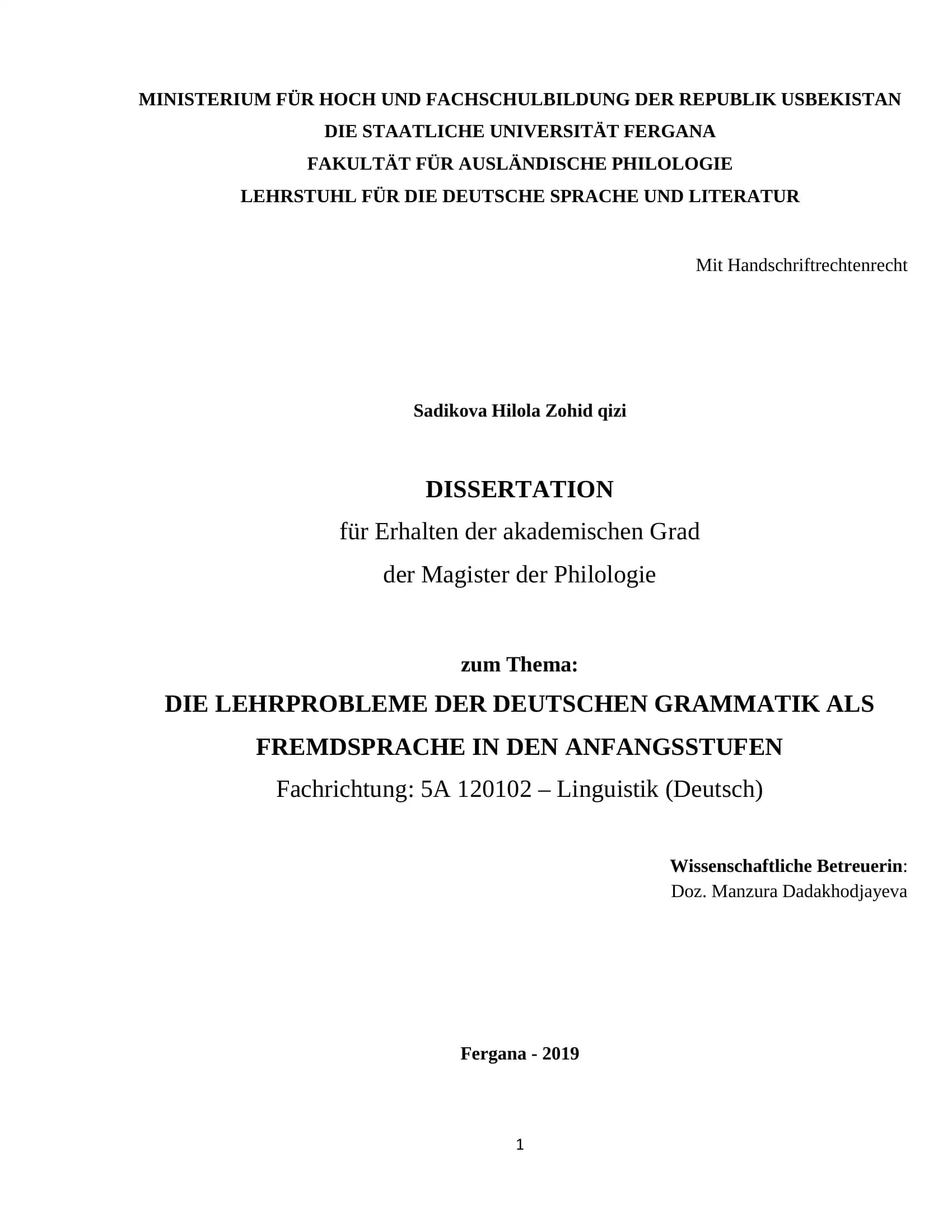 MINISTERIUM FÜR HOCH UND FACHSCHULBILDUNG DER REPUBLIK USBEKISTAN
DIE STAATLICHE UNIVERSITÄT FERGANA
FAKULTÄT FÜR AUSLÄNDISCHE PHILOLOGIE
LEHRSTUHL FÜR DIE DEUTSCHE SPRACHE UND LITERATUR

Mit Handschriftrechtenrecht

Sadikova Hilola Zohid qizi

DISSERTATION
für Erhalten der akademischen Grad
der Magister der Philologie

zum Thema:
DIE LEHRPROBLEME DER DEUTSCHEN GRAMMATIK ALS FREMDSPRACHE IN DEN ANFANGSSTUFEN
Fachrichtung: 5A 120102 – Linguistik (Deutsch)

Wissenschaftliche Betreuerin:
Doz. Manzura Dadakhodjayeva

Fergana - 2019

1